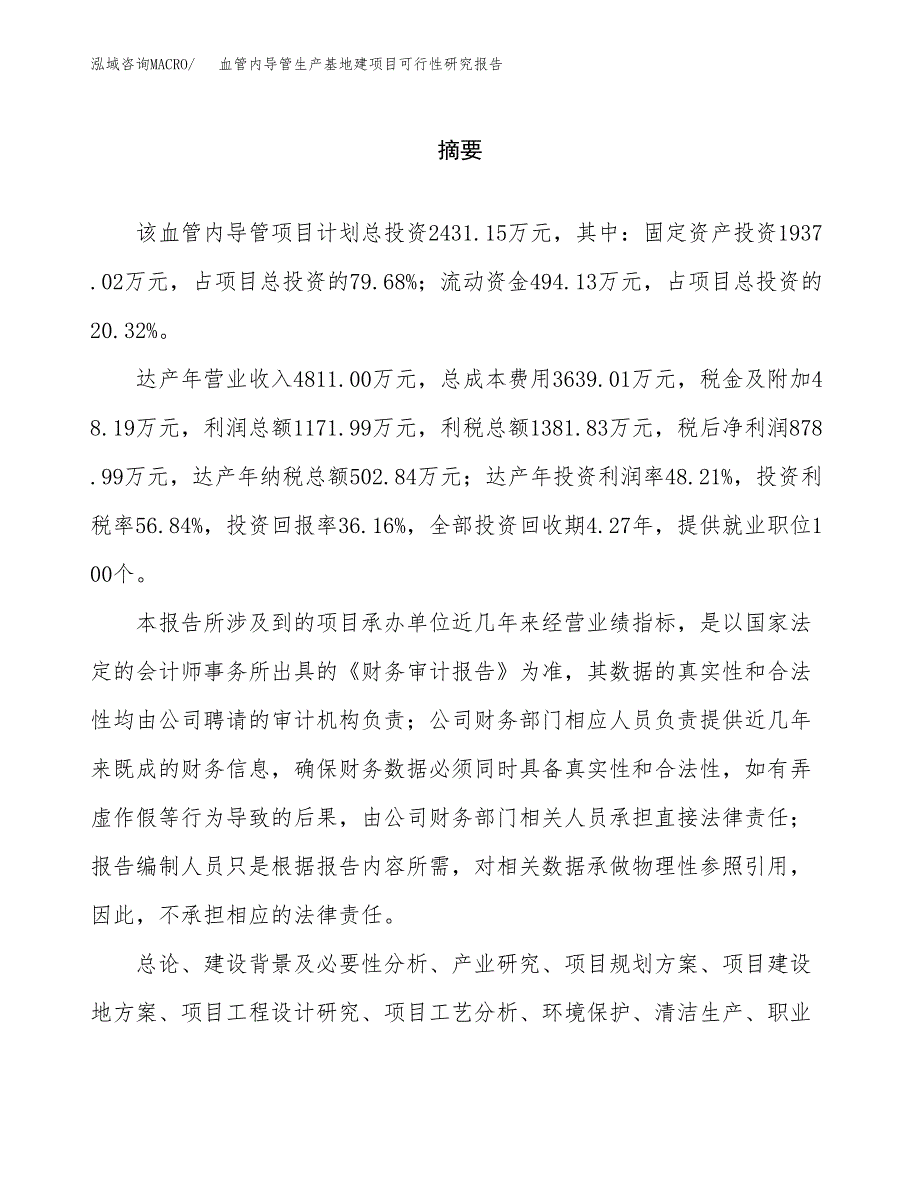 泓域咨询MACRO/　血管内导管生产基地建项目可行性研究报告

摘要

该血管内导管项目计划总投资2431.15万元，其中：固定资产投资1937.02万元，占项目总投资的79.68%；流动资金494.13万元，占项目总投资的20.32%。

达产年营业收入4811.00万元，总成本费用3639.01万元，税金及附加48.19万元，利润总额1171.99万元，利税总额1381.83万元，税后净利润878.99万元，达产年纳税总额502.84万元；达产年投资利润率48.21%，投资利税率56.84%，投资回报率36.16%，全部投资回收期4.27年，提供就业职位100个。

本报告所涉及到的项目承办单位近几年来经营业绩指标，是以国家法定的会计师事务所出具的《财务审计报告》为准，其数据的真实性和合法性均由公司聘请的审计机构负责；公司财务部门相应人员负责提供近几年来既成的财务信息，确保财务数据必须同时具备真实性和合法性，如有弄虚作假等行为导致的后果，由公司财务部门相关人员承担直接法律责任；报告编制人员只是根据报告内容所需，对相关数据承做物理性参照引用，因此，不承担相应的法律责任。

总论、建设背景及必要性分析、产业研究、项目规划方案、项目建设地方案、项目工程设计研究、项目工艺分析、环境保护、清洁生产、职业